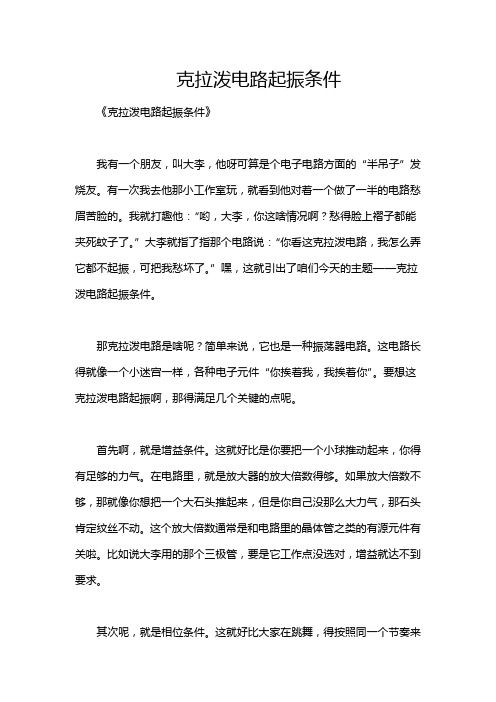 克拉泼电路起振条件

《克拉泼电路起振条件》

我有一个朋友，叫大李，他呀可算是个电子电路方面的“半吊子”发烧友。有一次我去他那小工作室玩，就看到他对着一个做了一半的电路愁眉苦脸的。我就打趣他：“哟，大李，你这啥情况啊？愁得脸上褶子都能夹死蚊子了。”大李就指了指那个电路说：“你看这克拉泼电路，我怎么弄它都不起振，可把我愁坏了。”嘿，这就引出了咱们今天的主题——克拉泼电路起振条件。

那克拉泼电路是啥呢？简单来说，它也是一种振荡器电路。这电路长得就像一个小迷宫一样，各种电子元件“你挨着我，我挨着你”。要想这克拉泼电路起振啊，那得满足几个关键的点呢。

首先啊，就是增益条件。这就好比是你要把一个小球推动起来，你得有足够的力气。在电路里，就是放大器的放大倍数得够。如果放大倍数不够，那就像你想把一个大石头推起来，但是你自己没那么大力气，那石头肯定纹丝不动。这个放大倍数通常是和电路里的晶体管之类的有源元件有关啦。比如说大李用的那个三极管，要是它工作点没选对，增益就达不到要求。

其次呢，就是相位条件。这就好比大家在跳舞，得按照同一个节奏来